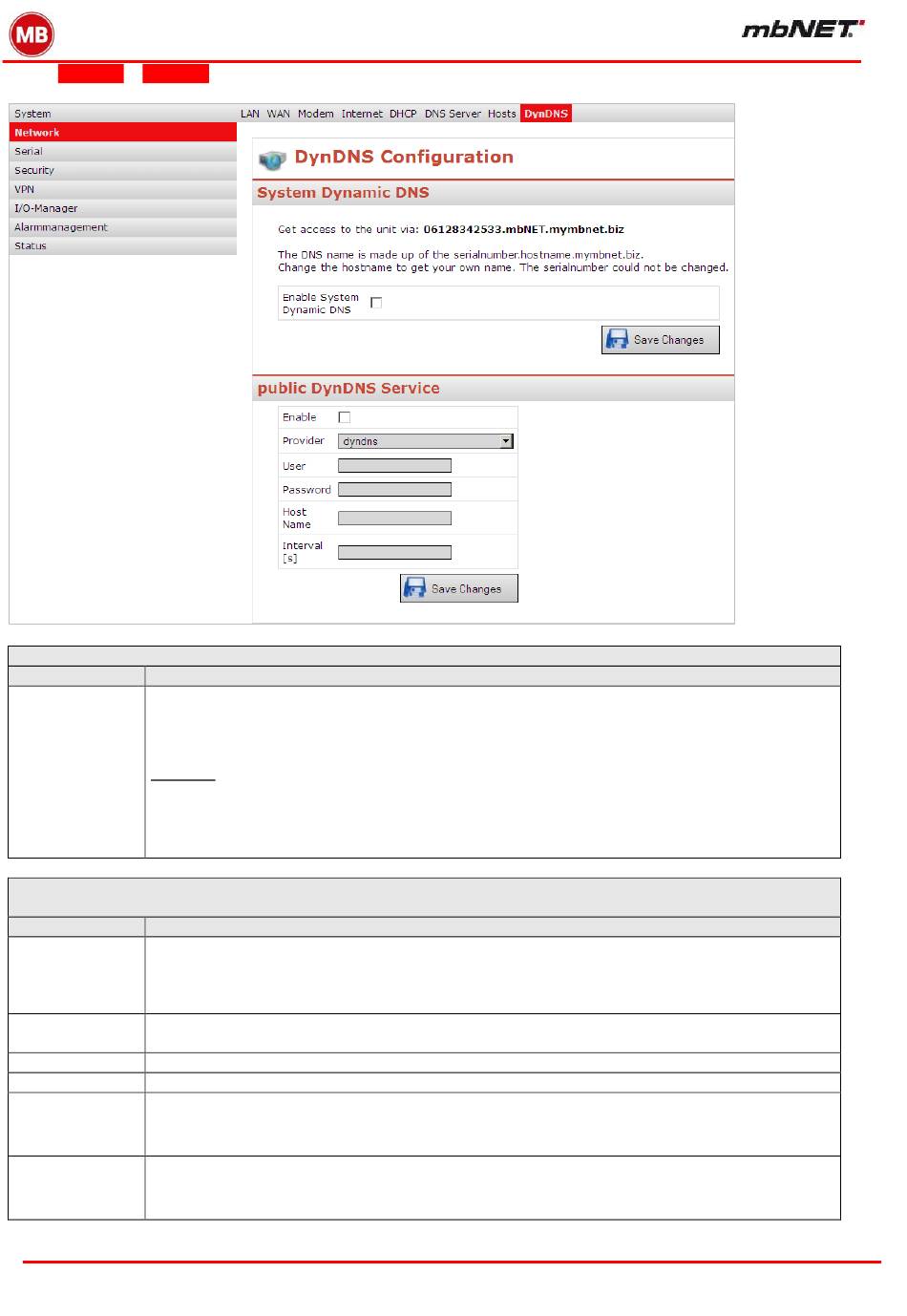 MB

mbNET

System
Network
Serial
Security
VPN
I/O-Manager
Alarmmanagement
Status

LAN WAN Modem Internet DHCP DNS Server Hosts DynDNS

DynDNS Configuration

System Dynamic DNS

Get access to the unit via: 06128342533.mbNET.mymbnet.biz

The DNS name is made up of the serialnumber.hostname.mymbnet.biz.
Change the hostname to get your own name. The serialnumber could not be changed.

Enable System Dynamic DNS

Save Changes

public DynDNS Service

Enable
Provider dyndns
User
Password
Host Name
Interval [s]

Save Changes